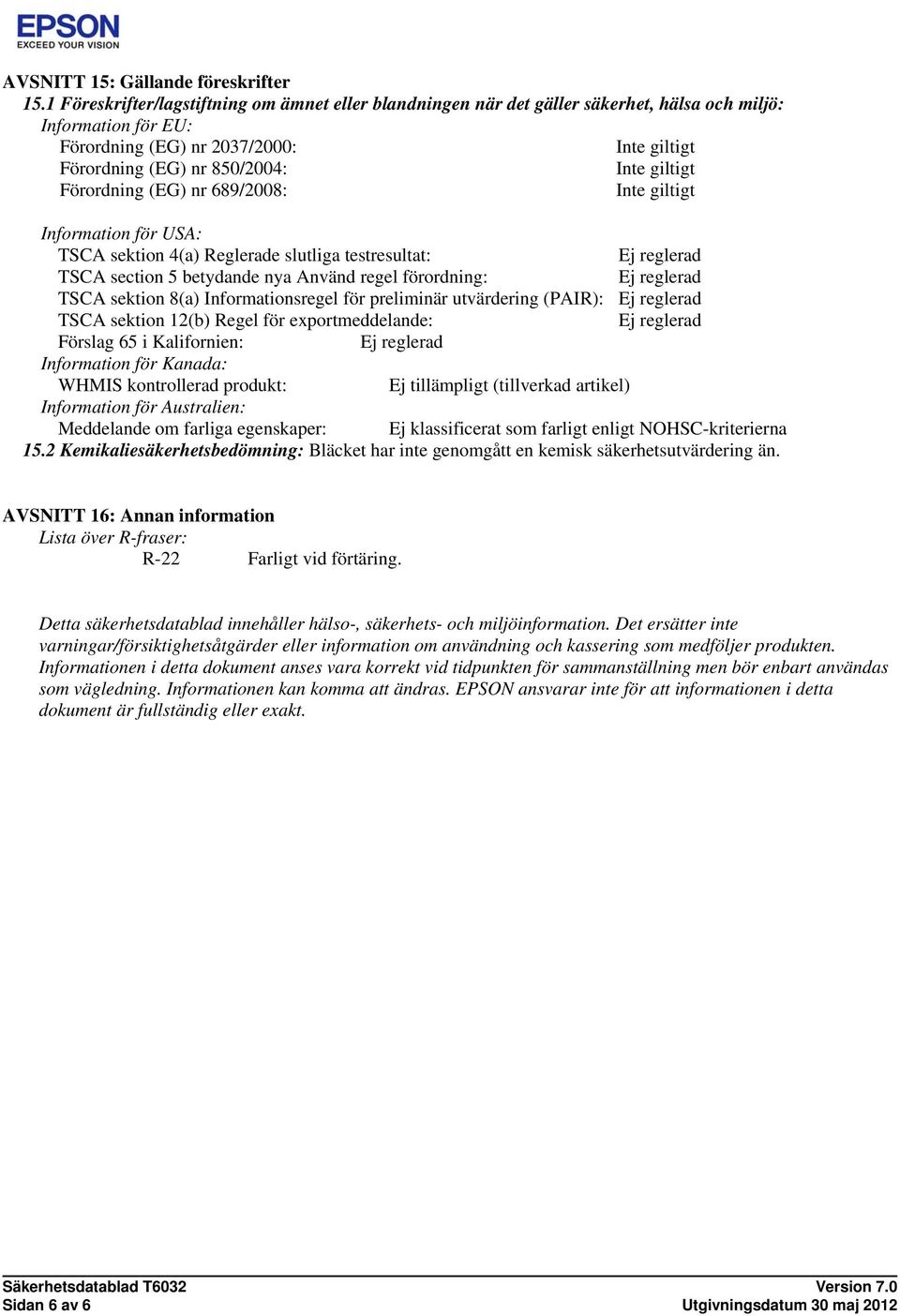 EPSON
EXCEED YOUR VISION

AVSNITT 15: Gällande föreskrifter
15.1 Föreskrifter/lagstiftning om ämnet eller blandningen när det gäller säkerhet, hälsa och miljö:
Information för EU:
Förordning (EG) nr 2037/2000: Inte giltigt
Förordning (EG) nr 850/2004: Inte giltigt
Förordning (EG) nr 689/2008: Inte giltigt

Information för USA:
TSCA sektion 4(a) Reglerade slutliga testresultat: Ej reglerad
TSCA section 5 betydande nya Använd regel förordning: Ej reglerad
TSCA sektion 8(a) Informationsregel för preliminär utvärdering (PAIR): Ej reglerad
TSCA sektion 12(b) Regel för exportmeddelande: Ej reglerad
Förslag 65 i Kalifornien: Ej reglerad
Information för Kanada:
WHMIS kontrollerad produkt: Ej tillämpligt (tillverkad artikel)
Information för Australien:
Meddelande om farliga egenskaper: Ej klassificerat som farligt enligt NOHSC-kriterierna
15.2 Kemikaliesäkerhetsbedömning: Bläcket har inte genomgått en kemisk säkerhetsutvärdering än.

AVSNITT 16: Annan information
Lista över R-fraser:
R-22 Farligt vid förtäring.

Detta säkerhetsdatablad innehåller hälso-, säkerhets- och miljöinformation. Det ersätter inte varningar/försiktighetsåtgärder eller information om användning och kassering som medföljer produkten. Informationen i detta dokument anses vara korrekt vid tidpunkten för sammanställning men bör enbart användas som vägledning. Informationen kan komma att ändras. EPSON ansvarar inte för att informationen i detta dokument är fullständig eller exakt.

Säkerhetsdatablad T6032
Sidan 6 av 6
Version 7.0
Utgivningsdatum 30 maj 2012